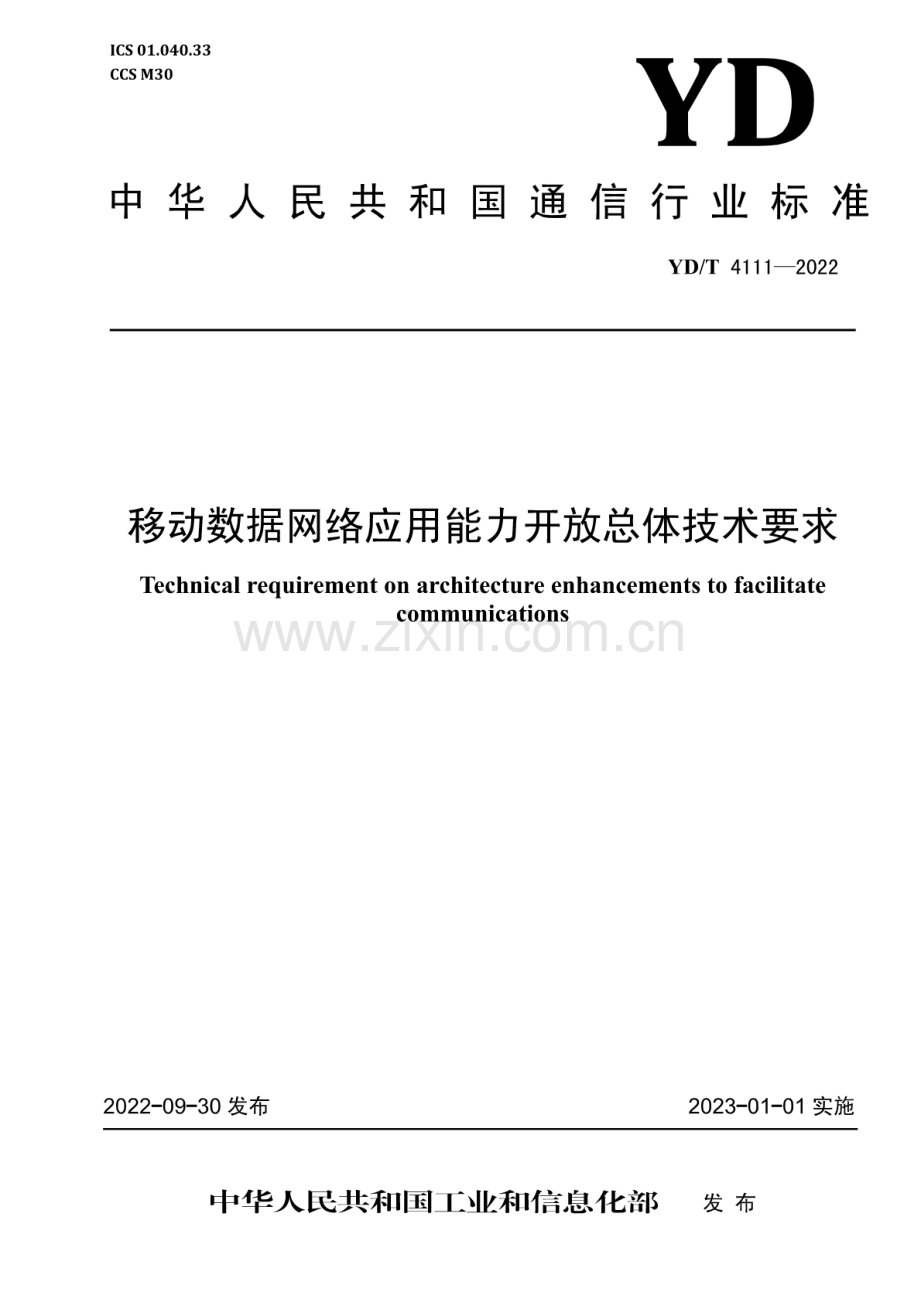 ICS 01.040.33
CCS M30

YD

中华人民共和国通信行业标准

YD/T 4111—2022

移动数据网络应用能力开放总体技术要求

Technical requirement on architecture enhancements to facilitate communications

www.zixin.com.cn

2022-09-30 发布

2023-01-01 实施

中华人民共和国工业和信息化部 发布